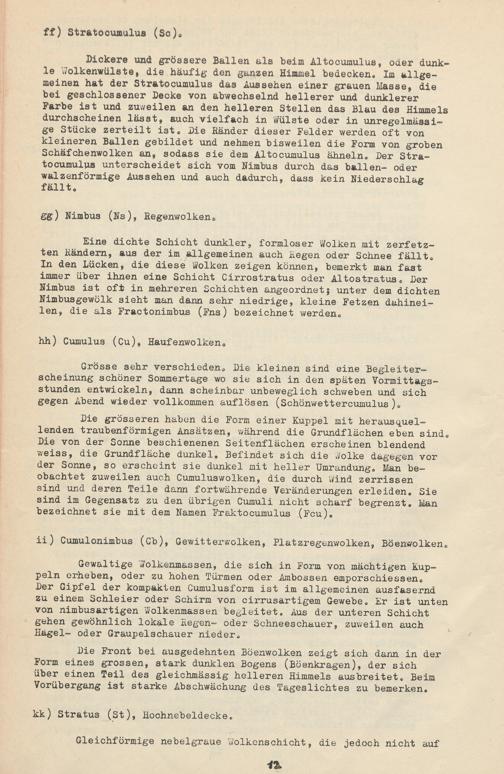 ff) Stratocumulus (Sc).

Dickere und grössere Ballen als beim Altocumulus, oder dunkle Wolkenwülste, die häufig den ganzen Himmel bedecken. Im allgemeinen hat der Stratocumulus das Aussehen einer grauen Masse, die bei geschlossener Decke von abwechselnd hellerer und dunklerer Farbe ist und zuweilen an den helleren Stellen das Blau des Himmels durchscheinen lässt, auch vielfach in Wülste oder in unregelmässige Stücke zerteilt ist. Die Ränder dieser Felder werden oft von kleineren Ballen gebildet und nehmen bisweilen die Form von groben Schäfchenwolken an, sodass sie dem Altocumulus ähneln. Der Stratocumulus unterscheidet sich vom Nimbus durch das ballen- oder walzenförmige Aussehen und auch dadurch, dass kein Niederschlag fällt.

gg) Nimbus (Ns), Regenwolken.

Eine dichte Schicht dunkler, formloser Wolken mit zerfetzten Rändern, aus der im allgemeinen auch Regen oder Schnee fällt. In den Lücken, die diese Wolken zeigen können, bemerkt man fast immer über ihnen eine Schicht Cirrostratus oder Altostratus. Der Nimbus ist oft in mehreren Schichten angeordnet; unter dem dichten Nimbusgewölk sieht man dann sehr niedrige, kleine Fetzen dahineilen, die als Fractonimbus (Fns) bezeichnet werden.

hh) Cumulus (Cu), Haufenwolken.

Grösse sehr verschieden. Die kleinen sind eine Begleiterscheinung schöner Sommertage wo sie sich in den späten Vormittagsstunden entwickeln, dann scheinbar unbeweglich schweben und sich gegen Abend wieder vollkommen auflösen (Schönwettercumulus).

Die grösseren haben die Form einer Kuppel mit herausquellenden traubenförmigen Ansätzen, während die Grundflächen eben sind. Die von der Sonne beschienenen Seitenflächen erscheinen blendend weiss, die Grundfläche dunkel. Befindet sich die Wolke dagegen vor der Sonne, so erscheint sie dunkel mit heller Umrandung. Man beobachtet zuweilen auch Cumuluswolken, die durch Wind zerrissen sind und deren Teile dann fortwährende Veränderungen erleiden. Sie sind im Gegensatz zu den übrigen Cumuli nicht scharf begrenzt. Man bezeichnet sie mit dem Namen Fraktocumulus (Fcu).

ii) Cumulonimbus (Cb), Gewitterwolken, Platzregenwolken, Böenwolken.

Gewaltige Wolkenmassen, die sich in Form von mächtigen Kuppeln erheben, oder zu hohen Türmen oder Ambossen emporschiessen. Der Gipfel der kompakten Cumulusform ist im allgemeinen ausfasernd zu einem Schleier oder Schirm von cirrusartigem Gewebe. Er ist unten von nimbusartigen Wolkenmassen begleitet. Aus der unteren Schicht gehen gewöhnlich lokale Regen- oder Schneeschauer, zuweilen auch Hagel- oder Graupelschauer nieder.

Die Front bei ausgedehnten Böenwolken zeigt sich dann in der Form eines grossen, stark dunklen Bogens (Böenkragen), der sich über einen Teil des gleichmässig helleren Himmels ausbreitet. Beim Vorübergang ist starke Abschwächung des Tageslichtes zu bemerken.

kk) Stratus (St), Hochnebeldecke.

Gleichförmige nebelgraue Wolkenschicht, die jedoch nicht auf

12